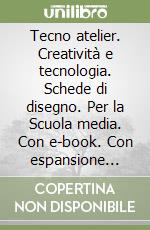 unilibro

Tecno atelier. Creatività e tecnologia. Schede di disegno. Per la Scuola media. Con e-book. Con espansione...

COPERTINA NON DISPONIBILE